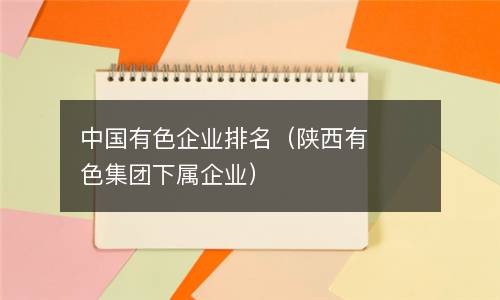 中国有色企业排名（陕西有色集团下属企业）